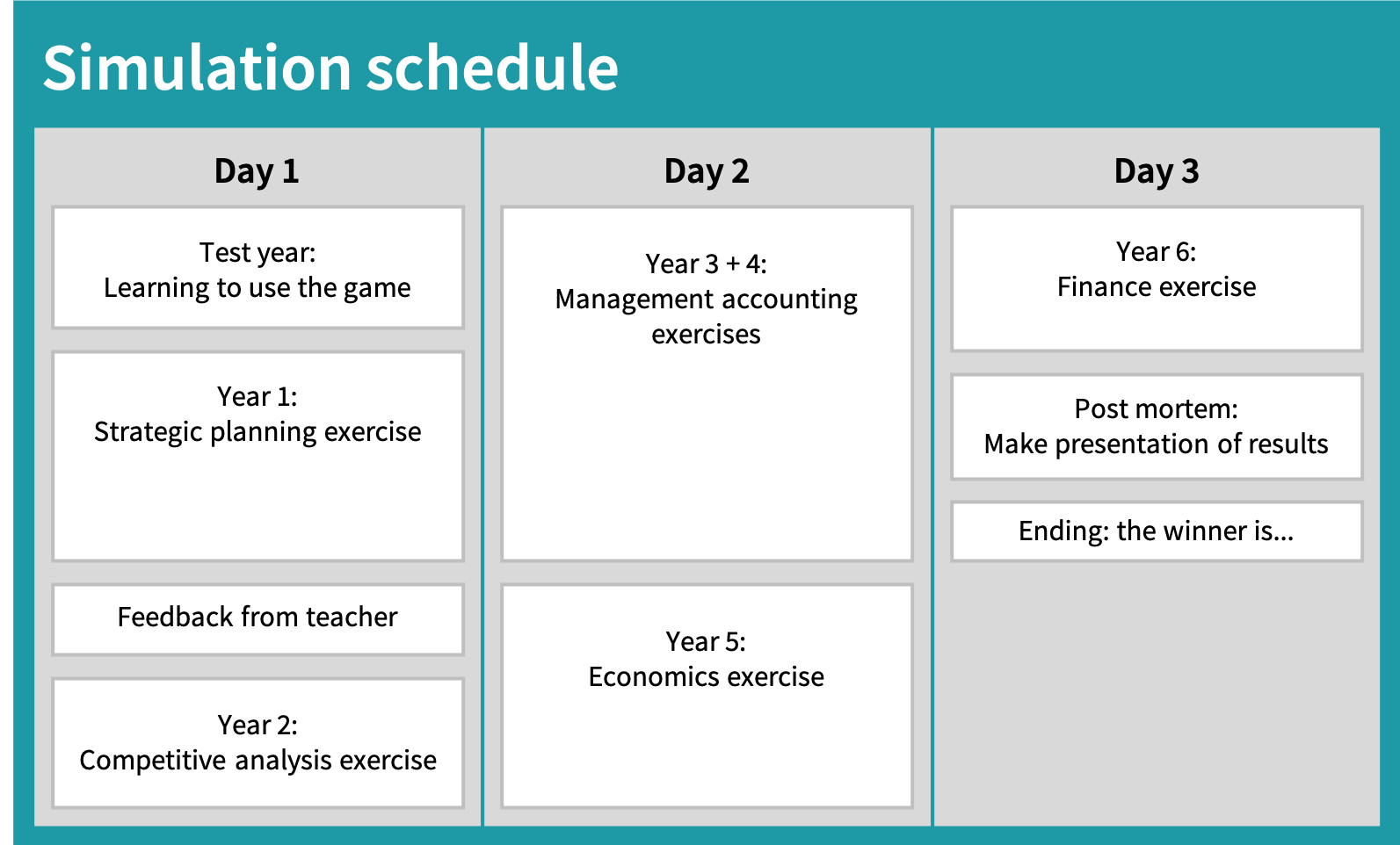 Simulation schedule

Day 1

Test year:
Learning to use the game

Year 1:
Strategic planning exercise

Feedback from teacher

Year 2:
Competitive analysis exercise

Day 2

Year 3 + 4:
Management accounting exercises

Year 5:
Economics exercise

Day 3

Year 6:
Finance exercise

Post mortem:
Make presentation of results

Ending: the winner is...